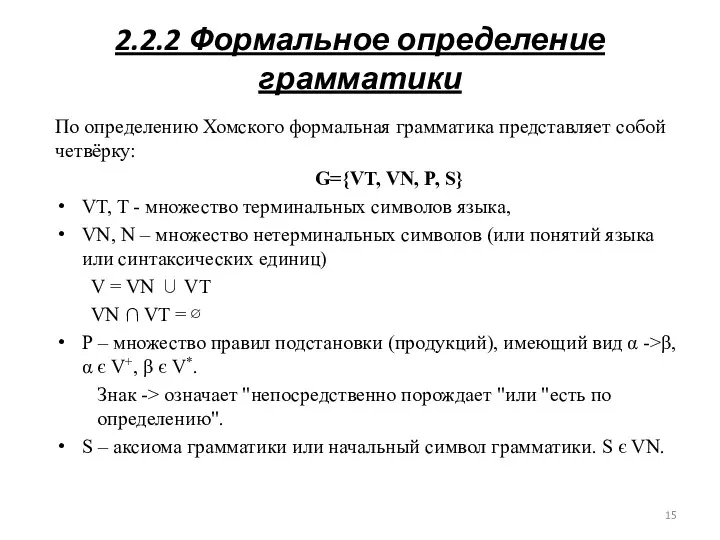 2.2.2 Формальное определение грамматики

По определению Хомского формальная грамматика представляет собой четвёрку:

G={VT, VN, P, S}

• VT, T - множество терминальных символов языка,
• VN, N – множество нетерминальных символов (или понятий языка или синтаксических единиц)
V = VN $\cup$ VT
VN $\cap$ VT = $\varnothing$
• P – множество правил подстановки (продукций), имеющий вид α ->β, α є $V^+$, β є $V^*$.
Знак -> означает "непосредственно порождает "или "есть по определению".
• S – аксиома грамматики или начальный символ грамматики. S є VN.

15